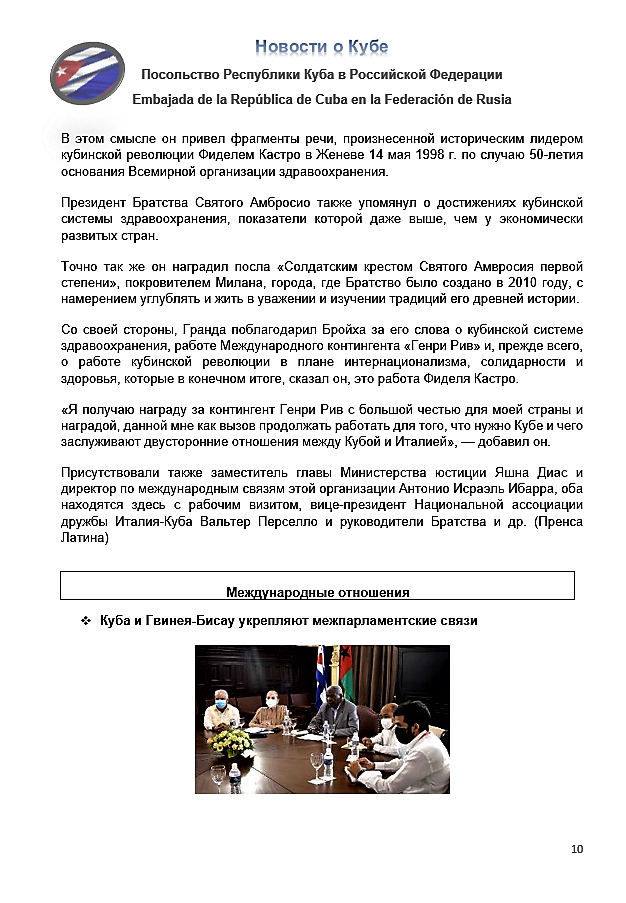 Новости о Кубе

Посольство Республики Куба в Российской Федерации

Embajada de la República de Cuba en la Federación de Rusia

В этом смысле он привел фрагменты речи, произнесенной историческим лидером кубинской революции Фиделем Кастро в Женеве 14 мая 1998 г. по случаю 50-летия основания Всемирной организации здравоохранения.

Президент Братства Святого Амбросио также упомянул о достижениях кубинской системы здравоохранения, показатели которой даже выше, чем у экономически развитых стран.

Точно так же он наградил посла «Солдатским крестом Святого Амвросия первой степени», покровителем Милана, города, где Братство было создано в 2010 году, с намерением углублять и жить в уважении и изучении традиций его древней истории.

Со своей стороны, Гранда поблагодарил Бройха за его слова о кубинской системе здравоохранения, работе Международного контингента «Генри Рив» и, прежде всего, о работе кубинской революции в плане интернационализма, солидарности и здоровья, которые в конечном итоге, сказал он, это работа Фиделя Кастро.

«Я получаю награду за контингент Генри Рив с большой честью для моей страны и наградой, данной мне как вызов продолжать работать для того, что нужно Кубе и чего заслуживают двусторонние отношения между Кубой и Италией», — добавил он.

Присутствовали также заместитель главы Министерства юстиции Яшна Диас и директор по международным связям этой организации Антонио Исраэль Ибарра, оба находятся здесь с рабочим визитом, вице-президент Национальной ассоциации дружбы Италия-Куба Вальтер Перселло и руководители Братства и др. (Пренса Латина)

Международные отношения

❖ Куба и Гвинея-Бисау укрепляют межпарламентские связи

10